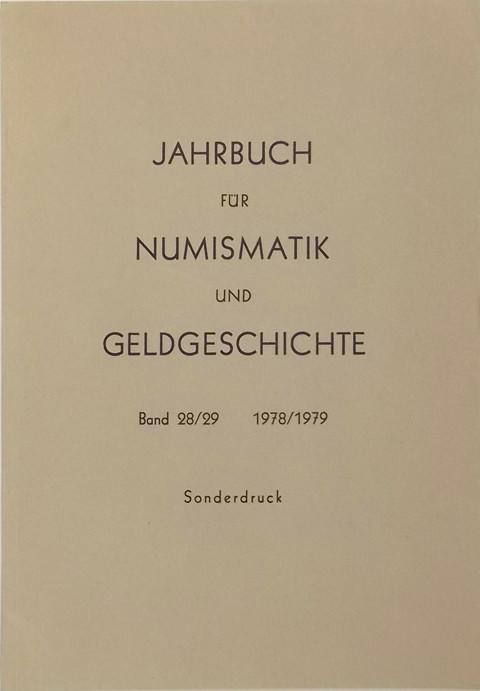 JAHRBUCH

FÜR

NUMISMATIK

UND

GELDGESCHICHTE

Band 28/29 1978/1979

Sonderdruck